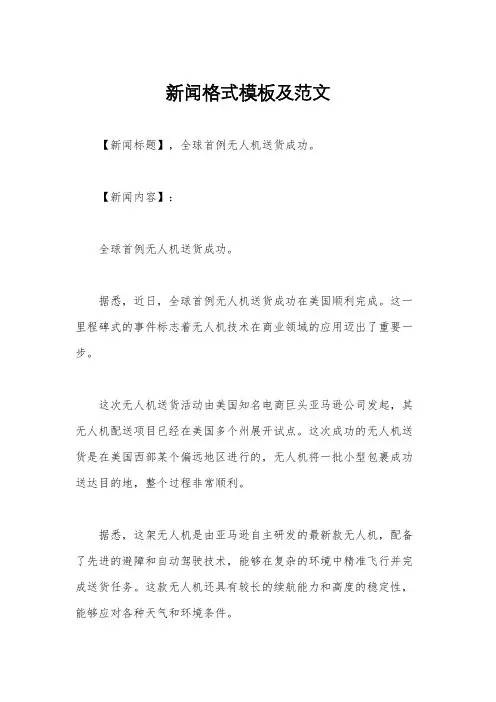 新闻格式模板及范文

【新闻标题】，全球首例无人机送货成功。

【新闻内容】：

全球首例无人机送货成功。

据悉，近日，全球首例无人机送货成功在美国顺利完成。这一里程碑式的事件标志着无人机技术在商业领域的应用迈出了重要一步。

这次无人机送货活动由美国知名电商巨头亚马逊公司发起，其无人机配送项目已经在美国多个州展开试点。这次成功的无人机送货是在美国西部某个偏远地区进行的，无人机将一批小型包裹成功送达目的地，整个过程非常顺利。

据悉，这架无人机是由亚马逊自主研发的最新款无人机，配备了先进的避障和自动驾驶技术，能够在复杂的环境中精准飞行并完成送货任务。这款无人机还具有较长的续航能力和高度的稳定性，能够应对各种天气和环境条件。